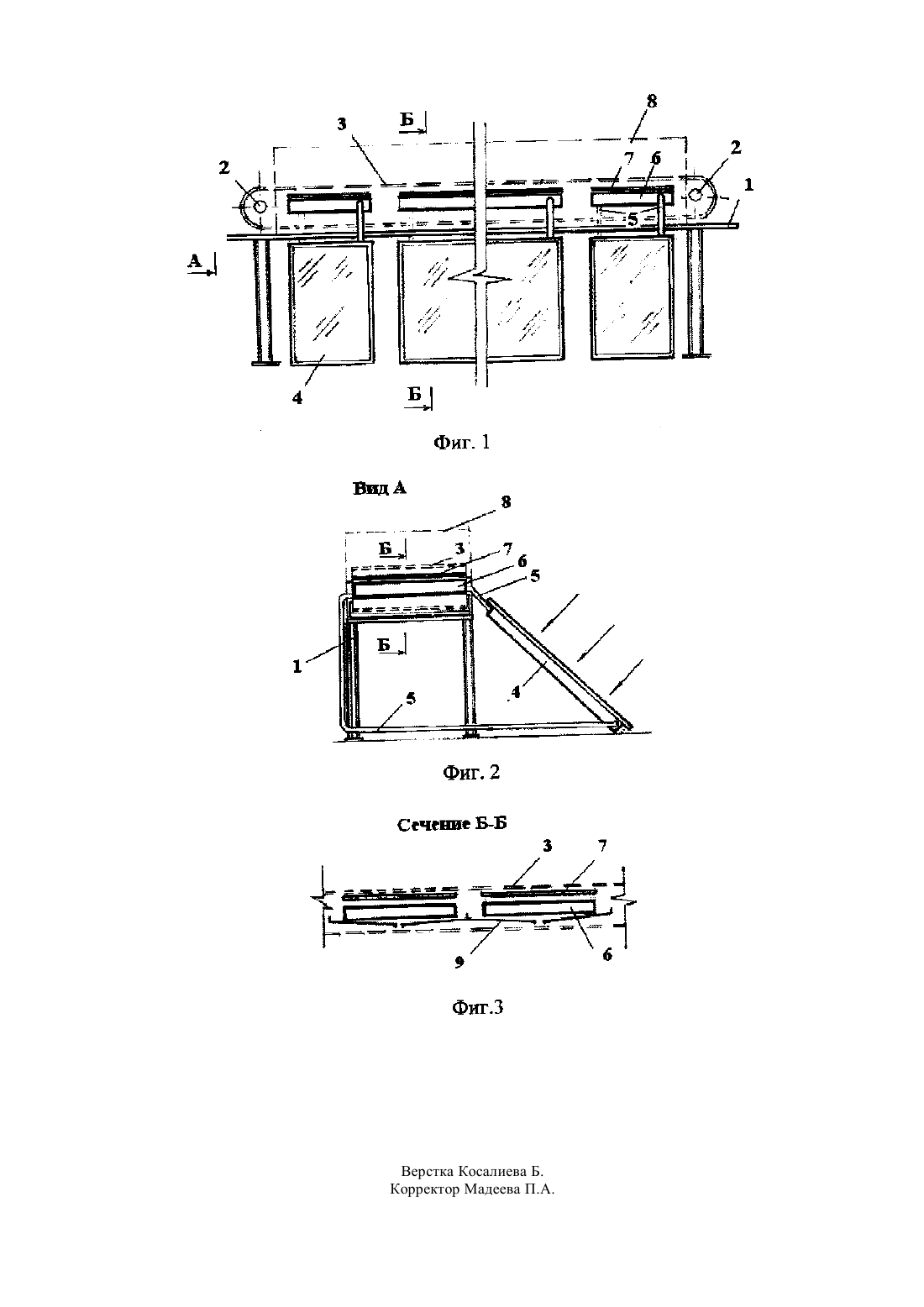 8
3
Б
2
7
6
2
1
5
А
4
Б

Фиг. 1

Вид А

8
Б
3
7
6
5
1
Б
4
5

Фиг. 2

Сечение Б-Б

3
7
9
6

Фиг.3

Верстка Косалиева Б.
Корректор Мадеева П.А.